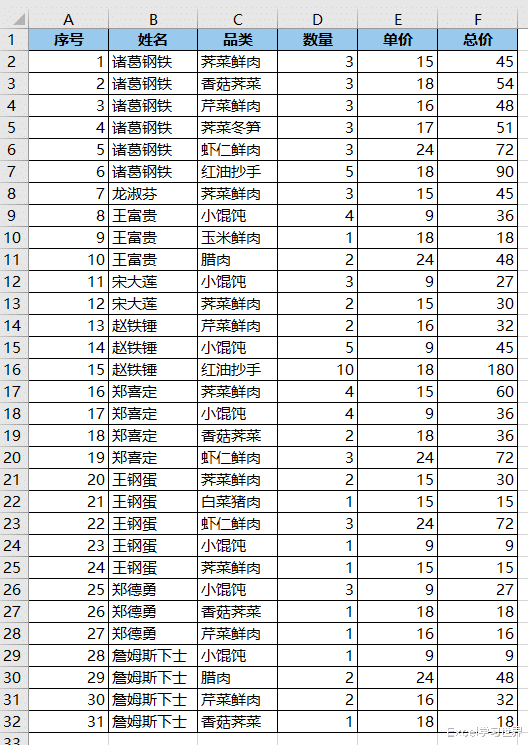 | | A | B | C | D | E | F |
|---|---|---|---|---|---|---|
| 1 | 序号 | 姓名 | 品类 | 数量 | 单价 | 总价 |
| 2 | 1 | 诸葛钢铁 | 荠菜鲜肉 | 3 | 15 | 45 |
| 3 | 2 | 诸葛钢铁 | 香菇荠菜 | 3 | 18 | 54 |
| 4 | 3 | 诸葛钢铁 | 芹菜鲜肉 | 3 | 16 | 48 |
| 5 | 4 | 诸葛钢铁 | 荠菜冬笋 | 3 | 17 | 51 |
| 6 | 5 | 诸葛钢铁 | 虾仁鲜肉 | 3 | 24 | 72 |
| 7 | 6 | 诸葛钢铁 | 红油抄手 | 5 | 18 | 90 |
| 8 | 7 | 龙淑芬 | 荠菜鲜肉 | 3 | 15 | 45 |
| 9 | 8 | 王富贵 | 小馄饨 | 4 | 9 | 36 |
| 10 | 9 | 王富贵 | 玉米鲜肉 | 1 | 18 | 18 |
| 11 | 10 | 王富贵 | 腊肉 | 2 | 24 | 48 |
| 12 | 11 | 宋大莲 | 小馄饨 | 3 | 9 | 27 |
| 13 | 12 | 宋大莲 | 荠菜鲜肉 | 2 | 15 | 30 |
| 14 | 13 | 赵铁锤 | 芹菜鲜肉 | 2 | 16 | 32 |
| 15 | 14 | 赵铁锤 | 小馄饨 | 5 | 9 | 45 |
| 16 | 15 | 赵铁锤 | 红油抄手 | 10 | 18 | 180 |
| 17 | 16 | 郑喜定 | 荠菜鲜肉 | 4 | 15 | 60 |
| 18 | 17 | 郑喜定 | 小馄饨 | 4 | 9 | 36 |
| 19 | 18 | 郑喜定 | 香菇荠菜 | 2 | 18 | 36 |
| 20 | 19 | 郑喜定 | 虾仁鲜肉 | 3 | 24 | 72 |
| 21 | 20 | 王钢蛋 | 荠菜鲜肉 | 2 | 15 | 30 |
| 22 | 21 | 王钢蛋 | 白菜猪肉 | 1 | 15 | 15 |
| 23 | 22 | 王钢蛋 | 虾仁鲜肉 | 3 | 24 | 72 |
| 24 | 23 | 王钢蛋 | 小馄饨 | 1 | 9 | 9 |
| 25 | 24 | 王钢蛋 | 荠菜鲜肉 | 1 | 15 | 15 |
| 26 | 25 | 郑德勇 | 小馄饨 | 3 | 9 | 27 |
| 27 | 26 | 郑德勇 | 香菇荠菜 | 1 | 18 | 18 |
| 28 | 27 | 郑德勇 | 芹菜鲜肉 | 1 | 16 | 16 |
| 29 | 28 | 詹姆斯下士 | 小馄饨 | 1 | 9 | 9 |
| 30 | 29 | 詹姆斯下士 | 腊肉 | 2 | 24 | 48 |
| 31 | 30 | 詹姆斯下士 | 芹菜鲜肉 | 2 | 16 | 32 |
| 32 | 31 | 詹姆斯下士 | 香菇荠菜 | 1 | 18 | 18 |
| 33 | | | | | | |

Excel学习世界